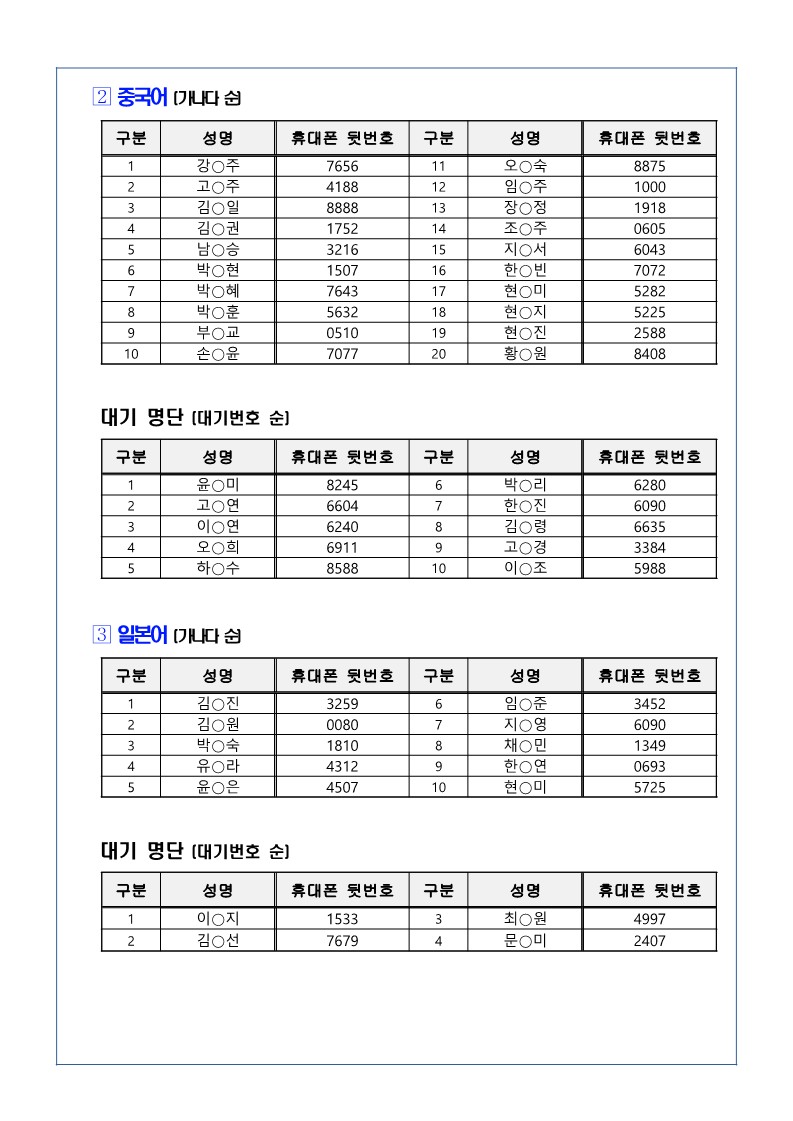 2 중국어 (가나다 순)

| 구분 | 성명 | 휴대폰 뒷번호 | 구분 | 성명 | 휴대폰 뒷번호 |
|---|---|---|---|---|---|
| 1 | 강○주 | 7656 | 11 | 오○숙 | 8875 |
| 2 | 고○주 | 4188 | 12 | 임○주 | 1000 |
| 3 | 김○일 | 8888 | 13 | 장○정 | 1918 |
| 4 | 김○권 | 1752 | 14 | 조○주 | 0605 |
| 5 | 남○승 | 3216 | 15 | 지○서 | 6043 |
| 6 | 박○현 | 1507 | 16 | 한○빈 | 7072 |
| 7 | 박○혜 | 7643 | 17 | 현○미 | 5282 |
| 8 | 박○훈 | 5632 | 18 | 현○지 | 5225 |
| 9 | 부○교 | 0510 | 19 | 현○진 | 2588 |
| 10 | 손○윤 | 7077 | 20 | 황○원 | 8408 |

대기 명단 (대기번호 순)

| 구분 | 성명 | 휴대폰 뒷번호 | 구분 | 성명 | 휴대폰 뒷번호 |
|---|---|---|---|---|---|
| 1 | 윤○미 | 8245 | 6 | 박○리 | 6280 |
| 2 | 고○연 | 6604 | 7 | 한○진 | 6090 |
| 3 | 이○연 | 6240 | 8 | 김○령 | 6635 |
| 4 | 오○희 | 6911 | 9 | 고○경 | 3384 |
| 5 | 하○수 | 8588 | 10 | 이○조 | 5988 |

3 일본어 (가나다 순)

| 구분 | 성명 | 휴대폰 뒷번호 | 구분 | 성명 | 휴대폰 뒷번호 |
|---|---|---|---|---|---|
| 1 | 김○진 | 3259 | 6 | 임○준 | 3452 |
| 2 | 김○원 | 0080 | 7 | 지○영 | 6090 |
| 3 | 박○숙 | 1810 | 8 | 채○민 | 1349 |
| 4 | 유○라 | 4312 | 9 | 한○연 | 0693 |
| 5 | 윤○은 | 4507 | 10 | 현○미 | 5725 |

대기 명단 (대기번호 순)

| 구분 | 성명 | 휴대폰 뒷번호 | 구분 | 성명 | 휴대폰 뒷번호 |
|---|---|---|---|---|---|
| 1 | 이○지 | 1533 | 3 | 최○원 | 4997 |
| 2 | 김○선 | 7679 | 4 | 문○미 | 2407 |